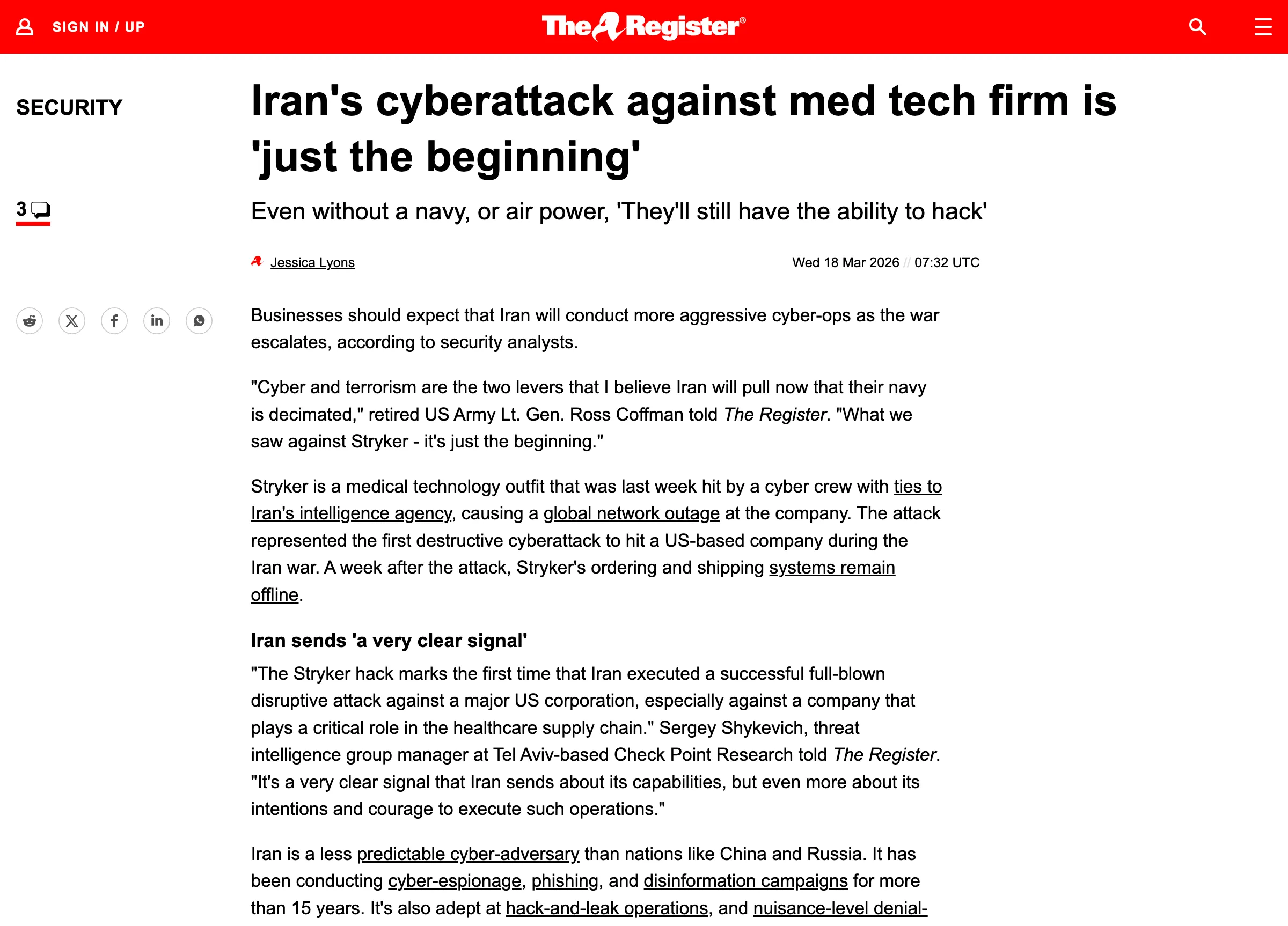 SIGN IN / UP

The Register®

SECURITY

3

Iran's cyberattack against med tech firm is 'just the beginning'

Even without a navy, or air power, 'They'll still have the ability to hack'

Jessica Lyons

Wed 18 Mar 2026 // 07:32 UTC

Businesses should expect that Iran will conduct more aggressive cyber-ops as the war escalates, according to security analysts.

"Cyber and terrorism are the two levers that I believe Iran will pull now that their navy is decimated," retired US Army Lt. Gen. Ross Coffman told The Register. "What we saw against Stryker - it's just the beginning."

Stryker is a medical technology outfit that was last week hit by a cyber crew with ties to Iran's intelligence agency, causing a global network outage at the company. The attack represented the first destructive cyberattack to hit a US-based company during the Iran war. A week after the attack, Stryker's ordering and shipping systems remain offline.

Iran sends 'a very clear signal'

"The Stryker hack marks the first time that Iran executed a successful full-blown disruptive attack against a major US corporation, especially against a company that plays a critical role in the healthcare supply chain." Sergey Shykevich, threat intelligence group manager at Tel Aviv-based Check Point Research told The Register. "It's a very clear signal that Iran sends about its capabilities, but even more about its intentions and courage to execute such operations."

Iran is a less predictable cyber-adversary than nations like China and Russia. It has been conducting cyber-espionage, phishing, and disinformation campaigns for more than 15 years. It's also adept at hack-and-leak operations, and nuisance-level denial-